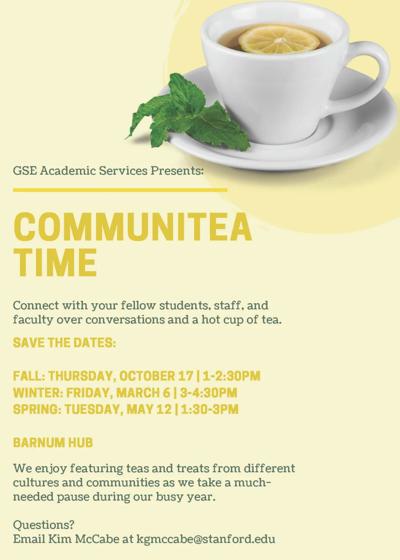 GSE Academic Services Presents:

COMMUNITEA TIME

Connect with your fellow students, staff, and faculty over conversations and a hot cup of tea.

SAVE THE DATES:

FALL: THURSDAY, OCTOBER 17 | 1-2:30PM
WINTER: FRIDAY, MARCH 6 | 3-4:30PM
SPRING: TUESDAY, MAY 12 | 1:30-3PM

BARNUM HUB

We enjoy featuring teas and treats from different cultures and communities as we take a much-needed pause during our busy year.

Questions?
Email Kim McCabe at kgmccabe@stanford.edu